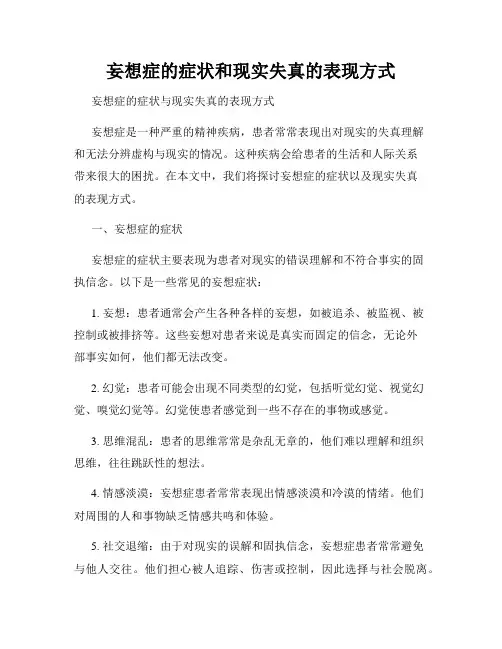 妄想症的症状和现实失真的表现方式

妄想症的症状与现实失真的表现方式

妄想症是一种严重的精神疾病，患者常常表现出对现实的失真理解和无法分辨虚构与现实的情况。这种疾病会给患者的生活和人际关系带来很大的困扰。在本文中，我们将探讨妄想症的症状以及现实失真的表现方式。

一、妄想症的症状

妄想症的症状主要表现为患者对现实的错误理解和不符合事实的固执信念。以下是一些常见的妄想症状：

1. 妄想：患者通常会产生各种各样的妄想，如被追杀、被监视、被控制或被排挤等。这些妄想对患者来说是真实而固定的信念，无论外部事实如何，他们都无法改变。

2. 幻觉：患者可能会出现不同类型的幻觉，包括听觉幻觉、视觉幻觉、嗅觉幻觉等。幻觉使患者感觉到一些不存在的事物或感觉。

3. 思维混乱：患者的思维常常是杂乱无章的，他们难以理解和组织思维，往往跳跃性的想法。

4. 情感淡漠：妄想症患者常常表现出情感淡漠和冷漠的情绪。他们对周围的人和事物缺乏情感共鸣和体验。

5. 社交退缩：由于对现实的误解和固执信念，妄想症患者常常避免与他人交往。他们担心被人追踪、伤害或控制，因此选择与社会脱离。